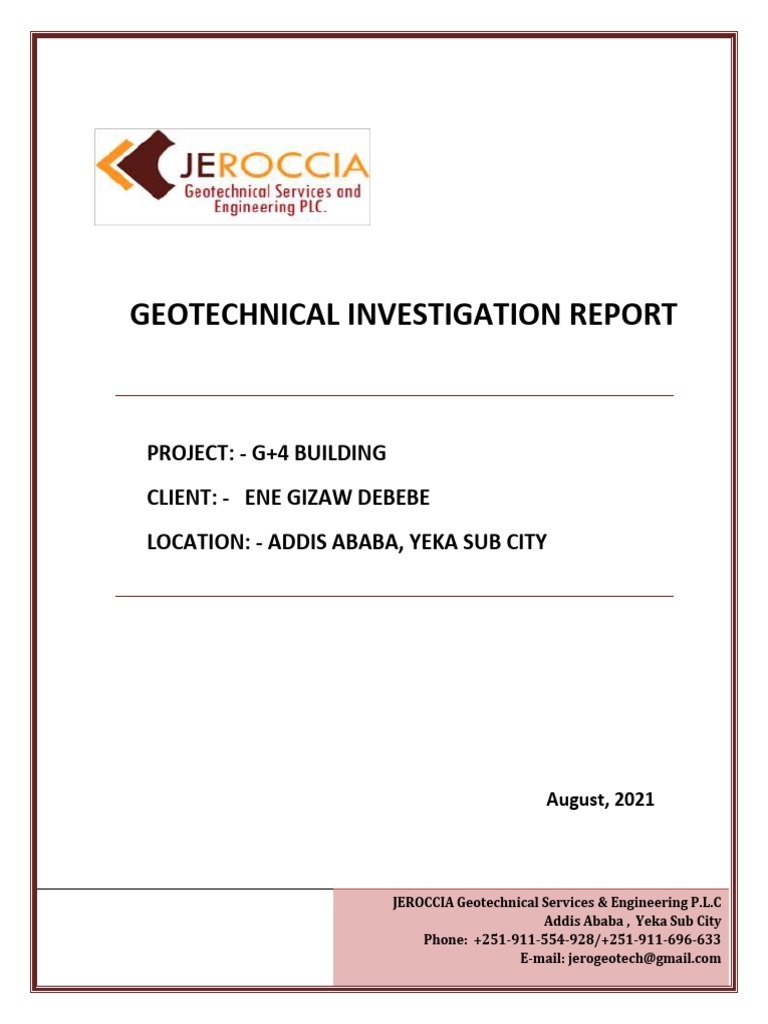 JEROCCIA
Geotechnical Services and Engineering PLC.

GEOTECHNICAL INVESTIGATION REPORT

PROJECT: - G+4 BUILDING

CLIENT: - ENE GIZAW DEBEBE

LOCATION: - ADDIS ABABA, YEKA SUB CITY

August, 2021

JEROCCIA Geotechnical Services & Engineering P.L.C
Addis Ababa , Yeka Sub City
Phone: +251-911-554-928/+251-911-696-633
E-mail: jerogeotech@gmail.com